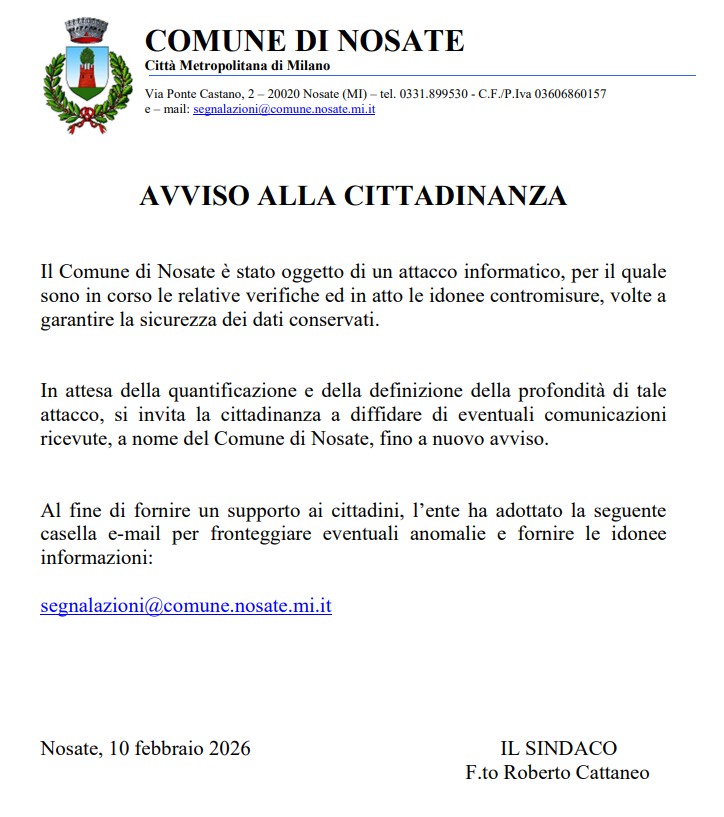 COMUNE DI NOSATE
Città Metropolitana di Milano

Via Ponte Castano, 2 – 20020 Nosate (MI) – tel. 0331.899530 - C.F./P.Iva 03606860157
e – mail: segnalazioni@comune.nosate.mi.it

AVVISO ALLA CITTADINANZA

Il Comune di Nosate è stato oggetto di un attacco informatico, per il quale sono in corso le relative verifiche ed in atto le idonee contromisure, volte a garantire la sicurezza dei dati conservati.

In attesa della quantificazione e della definizione della profondità di tale attacco, si invita la cittadinanza a diffidare di eventuali comunicazioni ricevute, a nome del Comune di Nosate, fino a nuovo avviso.

Al fine di fornire un supporto ai cittadini, l'ente ha adottato la seguente casella e-mail per fronteggiare eventuali anomalie e fornire le idonee informazioni:

segnalazioni@comune.nosate.mi.it

Nosate, 10 febbraio 2026

IL SINDACO
F.to Roberto Cattaneo